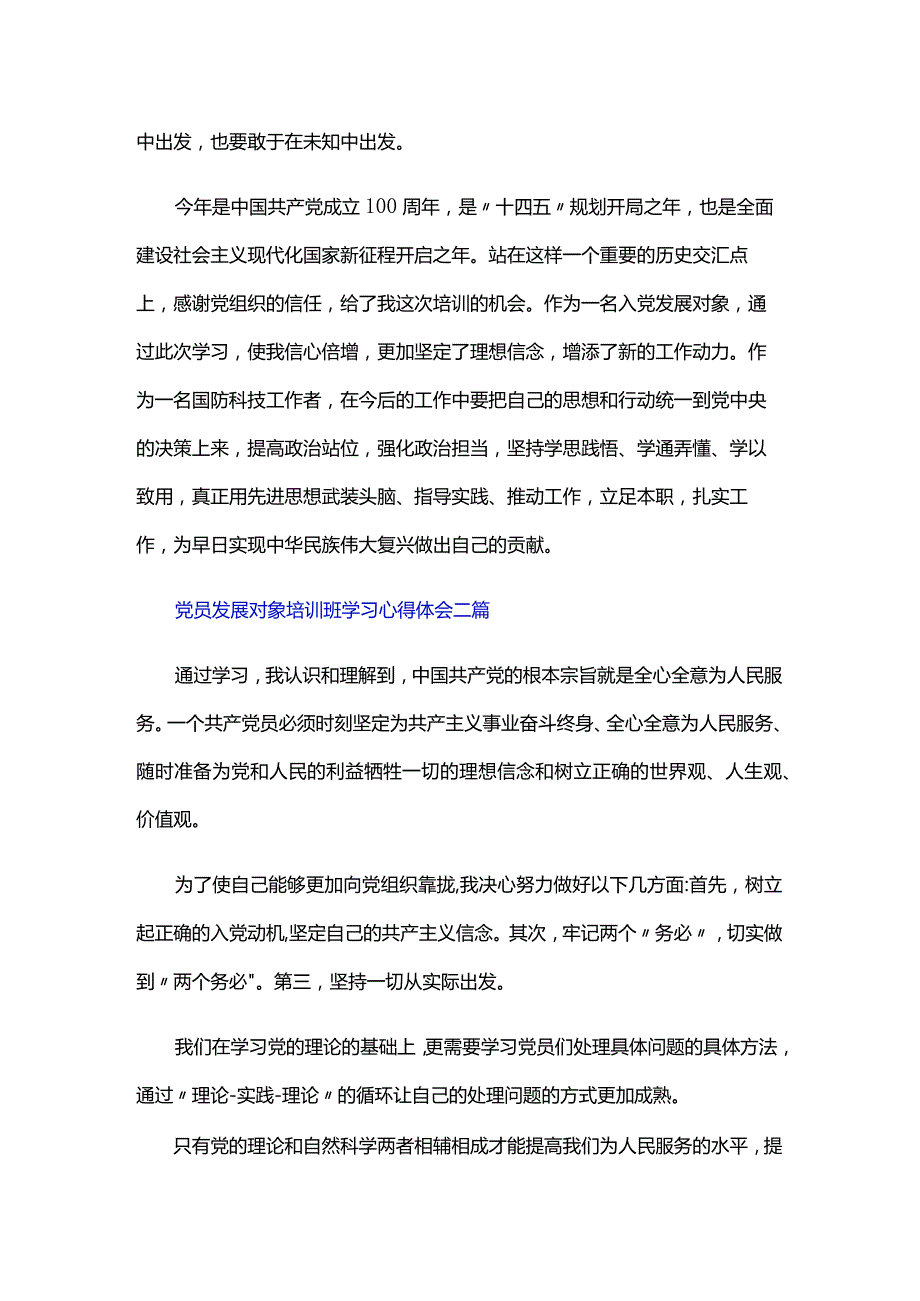 中出发，也要敢于在未知中出发。

今年是中国共产党成立100周年，是〃十四五〃规划开局之年，也是全面建设社会主义现代化国家新征程开启之年。站在这样一个重要的历史交汇点上，感谢党组织的信任，给了我这次培训的机会。作为一名入党发展对象，通过此次学习，使我信心倍增，更加坚定了理想信念，增添了新的工作动力。作为一名国防科技工作者，在今后的工作中要把自己的思想和行动统一到党中央的决策上来，提高政治站位，强化政治担当，坚持学思践悟、学通弄懂、学以致用，真正用先进思想武装头脑、指导实践、推动工作，立足本职，扎实工作，为早日实现中华民族伟大复兴做出自己的贡献。

党员发展对象培训班学习心得体会二篇

通过学习，我认识和理解到，中国共产党的根本宗旨就是全心全意为人民服务。一个共产党员必须时刻坚定为共产主义事业奋斗终身、全心全意为人民服务、随时准备为党和人民的利益牺牲一切的理想信念和树立正确的世界观、人生观、价值观。

为了使自己能够更加向党组织靠拢,我决心努力做好以下几方面:首先，树立起正确的入党动机,坚定自己的共产主义信念。其次，牢记两个〃务必〃，切实做到〃两个务必"。第三，坚持一切从实际出发。

我们在学习党的理论的基础上,更需要学习党员们处理具体问题的具体方法，通过〃理论-实践-理论〃的循环让自己的处理问题的方式更加成熟。

只有党的理论和自然科学两者相辅相成才能提高我们为人民服务的水平，提